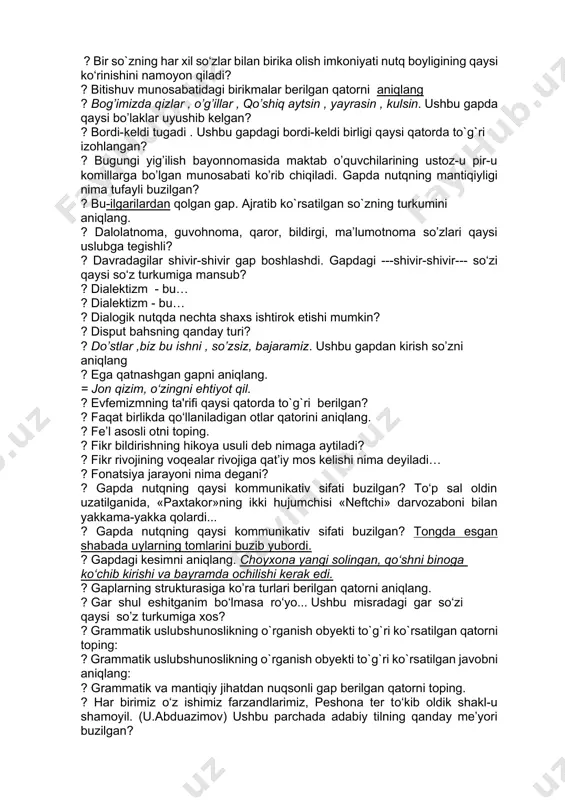 ? Bir so`zning har xil so'zlar bilan birika olish imkoniyati nutq boyligining qaysi ko'rinishini namoyon qiladi?
? Bitishuv munosabatidagi birikmalar berilgan qatorni aniqlang
? Bog'imizda qizlar , o'g'illar , Qo'shiq aytsin , yayrasin , kulsin. Ushbu gapda qaysi bo'laklar uyushib kelgan?
? Bordi-keldi tugadi . Ushbu gapdagi bordi-keldi birligi qaysi qatorda to`g`ri izohlangan?
? Bugungi yig'ilish bayonnomasida maktab o'quvchilarining ustoz-u pir-u komillarga bo'lgan munosabati ko'rib chiqiladi. Gapda nutqning mantiqiyligi nima tufayli buzilgan?
? Bu-ilgarilardan qolgan gap. Ajratib ko`rsatilgan so`zning turkumini aniqlang.
? Dalolatnoma, guvohnoma, qaror, bildirgi, ma'lumotnoma so'zlari qaysi uslubga tegishli?
? Davradagilar shivir-shivir gap boshlashdi. Gapdagi ---shivir-shivir--- so'zi qaysi so'z turkumiga mansub?
? Dialektizm - bu…
? Dialektizm - bu…
? Dialogik nutqda nechta shaxs ishtirok etishi mumkin?
? Disput bahsning qanday turi?
? Do'stlar ,biz bu ishni , so'zsiz, bajaramiz. Ushbu gapdan kirish so'zni aniqlang
? Ega qatnashgan gapni aniqlang.
= Jon qizim, o'zingni ehtiyot qil.
? Evfemizmning ta'rifi qaysi qatorda to`g`ri berilgan?
? Faqat birlikda qo'llaniladigan otlar qatorini aniqlang.
? Fe'l asosli otni toping.
? Fikr bildirishning hikoya usuli deb nimaga aytiladi?
? Fikr rivojining voqealar rivojiga qat'iy mos kelishi nima deyiladi…
? Fonatsiya jarayoni nima degani?
? Gapda nutqning qaysi kommunikativ sifati buzilgan? To'p sal oldin uzatilganida, «Paxtakor»ning ikki hujumchisi «Neftchi» darvozaboni bilan yakkama-yakka qolardi...
? Gapda nutqning qaysi kommunikativ sifati buzilgan? Tongda esgan shabada uylarning tomlarini buzib yubordi.
? Gapdagi kesimni aniqlang. Choyxona yangi solingan, qo'shni binoga ko'chib kirishi va bayramda ochilishi kerak edi.
? Gaplarning strukturasiga ko'ra turlari berilgan qatorni aniqlang.
? Gar shul eshitganim bo'lmasa ro'yo... Ushbu misradagi gar so'zi qaysi so'z turkumiga xos?
? Grammatik uslubshunoslikning o`rganish obyekti to`g`ri ko`rsatilgan qatorni toping:
? Grammatik uslubshunoslikning o`rganish obyekti to`g`ri ko`rsatilgan javobni aniqlang:
? Grammatik va mantiqiy jihatdan nuqsonli gap berilgan qatorni toping.
? Har birimiz o'z ishimiz farzandlarimiz, Peshona ter to'kib oldik shakl-u shamoyil. (U.Abduazimov) Ushbu parchada adabiy tilning qanday me'yori buzilgan?